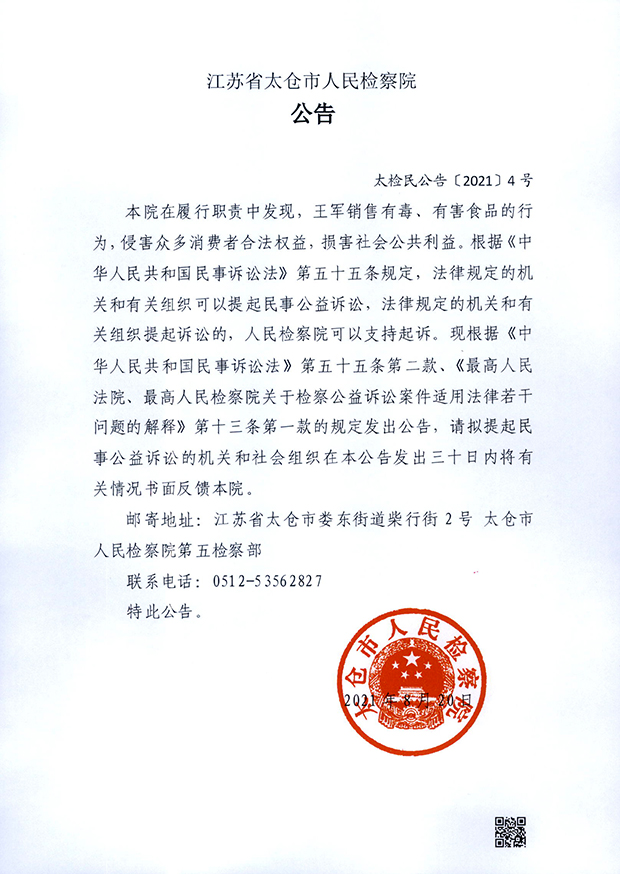 江苏省太仓市人民检察院
公告

太检民公告〔2021〕4号

本院在履行职责中发现，王军销售有毒、有害食品的行为，侵害众多消费者合法权益，损害社会公共利益。根据《中华人民共和国民事诉讼法》第五十五条规定，法律规定的机关和有关组织可以提起民事公益诉讼，法律规定的机关和有关组织提起诉讼的，人民检察院可以支持起诉。现根据《中华人民共和国民事诉讼法》第五十五条第二款、《最高人民法院、最高人民检察院关于检察公益诉讼案件适用法律若干问题的解释》第十三条第一款的规定发出公告，请拟提起民事公益诉讼的机关和社会组织在本公告发出三十日内将有关情况书面反馈本院。

邮寄地址：江苏省太仓市娄东街道柴行街2号 太仓市人民检察院第五检察部

联系电话：0512-53562827

特此公告。

太仓市人民检察院

2021年8月20日